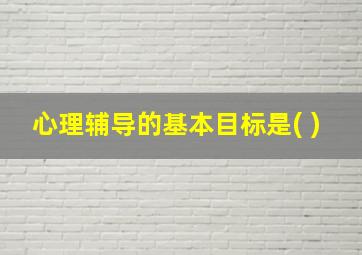 心理辅导的基本目标是( )